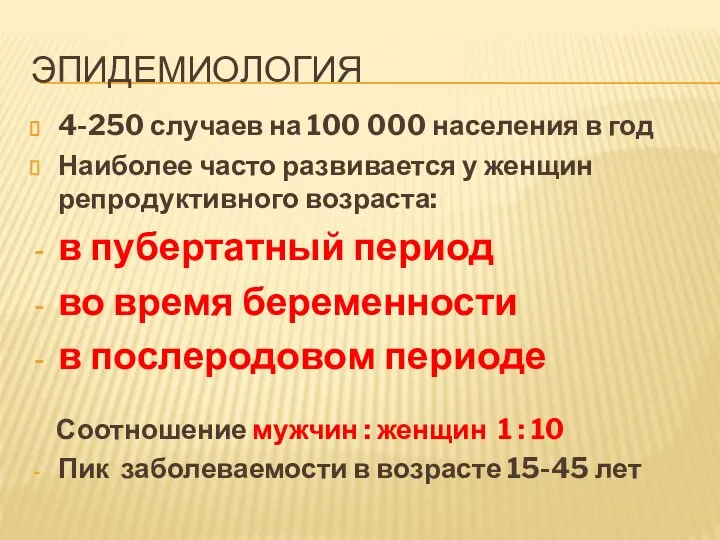 ЭПИДЕМИОЛОГИЯ

4-250 случаев на 100 000 населения в год

Наиболее часто развивается у женщин репродуктивного возраста:

- в пубертатный период
- во время беременности
- в послеродовом периоде

Соотношение мужчин : женщин 1 : 10

- Пик заболеваемости в возрасте 15-45 лет